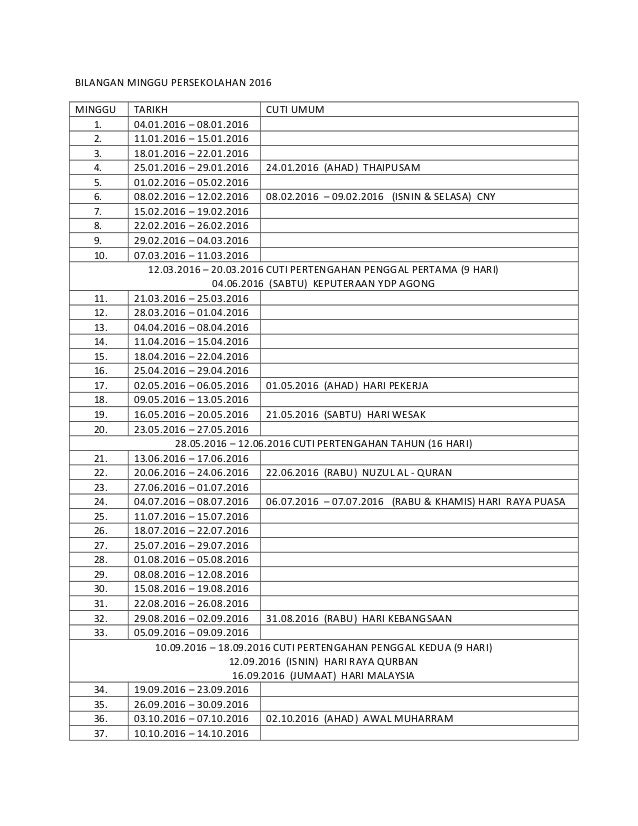 BILANGAN MINGGU PERSEKOLAHAN 2016

| MINGGU | TARIKH | CUTI UMUM |
|---|---|---|
| 1. | 04.01.2016 – 08.01.2016 | |
| 2. | 11.01.2016 – 15.01.2016 | |
| 3. | 18.01.2016 – 22.01.2016 | |
| 4. | 25.01.2016 – 29.01.2016 | 24.01.2016 (AHAD) THAIPUSAM |
| 5. | 01.02.2016 – 05.02.2016 | |
| 6. | 08.02.2016 – 12.02.2016 | 08.02.2016 – 09.02.2016 (ISNIN & SELASA) CNY |
| 7. | 15.02.2016 – 19.02.2016 | |
| 8. | 22.02.2016 – 26.02.2016 | |
| 9. | 29.02.2016 – 04.03.2016 | |
| 10. | 07.03.2016 – 11.03.2016 | |
| 12.03.2016 – 20.03.2016 CUTI PERTENGAHAN PENGGAL PERTAMA (9 HARI) 04.06.2016 (SABTU) KEPUTERAAN YDP AGONG | | |
| 11. | 21.03.2016 – 25.03.2016 | |
| 12. | 28.03.2016 – 01.04.2016 | |
| 13. | 04.04.2016 – 08.04.2016 | |
| 14. | 11.04.2016 – 15.04.2016 | |
| 15. | 18.04.2016 – 22.04.2016 | |
| 16. | 25.04.2016 – 29.04.2016 | |
| 17. | 02.05.2016 – 06.05.2016 | 01.05.2016 (AHAD) HARI PEKERJA |
| 18. | 09.05.2016 – 13.05.2016 | |
| 19. | 16.05.2016 – 20.05.2016 | 21.05.2016 (SABTU) HARI WESAK |
| 20. | 23.05.2016 – 27.05.2016 | |
| 28.05.2016 – 12.06.2016 CUTI PERTENGAHAN TAHUN (16 HARI) | | |
| 21. | 13.06.2016 – 17.06.2016 | |
| 22. | 20.06.2016 – 24.06.2016 | 22.06.2016 (RABU) NUZUL AL - QURAN |
| 23. | 27.06.2016 – 01.07.2016 | |
| 24. | 04.07.2016 – 08.07.2016 | 06.07.2016 – 07.07.2016 (RABU & KHAMIS) HARI RAYA PUASA |
| 25. | 11.07.2016 – 15.07.2016 | |
| 26. | 18.07.2016 – 22.07.2016 | |
| 27. | 25.07.2016 – 29.07.2016 | |
| 28. | 01.08.2016 – 05.08.2016 | |
| 29. | 08.08.2016 – 12.08.2016 | |
| 30. | 15.08.2016 – 19.08.2016 | |
| 31. | 22.08.2016 – 26.08.2016 | |
| 32. | 29.08.2016 – 02.09.2016 | 31.08.2016 (RABU) HARI KEBANGSAAN |
| 33. | 05.09.2016 – 09.09.2016 | |
| 10.09.2016 – 18.09.2016 CUTI PERTENGAHAN PENGGAL KEDUA (9 HARI) 12.09.2016 (ISNIN) HARI RAYA QURBAN 16.09.2016 (JUMAAT) HARI MALAYSIA | | |
| 34. | 19.09.2016 – 23.09.2016 | |
| 35. | 26.09.2016 – 30.09.2016 | |
| 36. | 03.10.2016 – 07.10.2016 | 02.10.2016 (AHAD) AWAL MUHARRAM |
| 37. | 10.10.2016 – 14.10.2016 | |